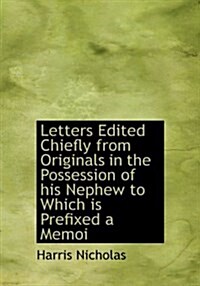 Letters Edited Chiefly from Originals in the Possession of his Nephew to Which is Prefixed a Memoi

Harris Nicholas